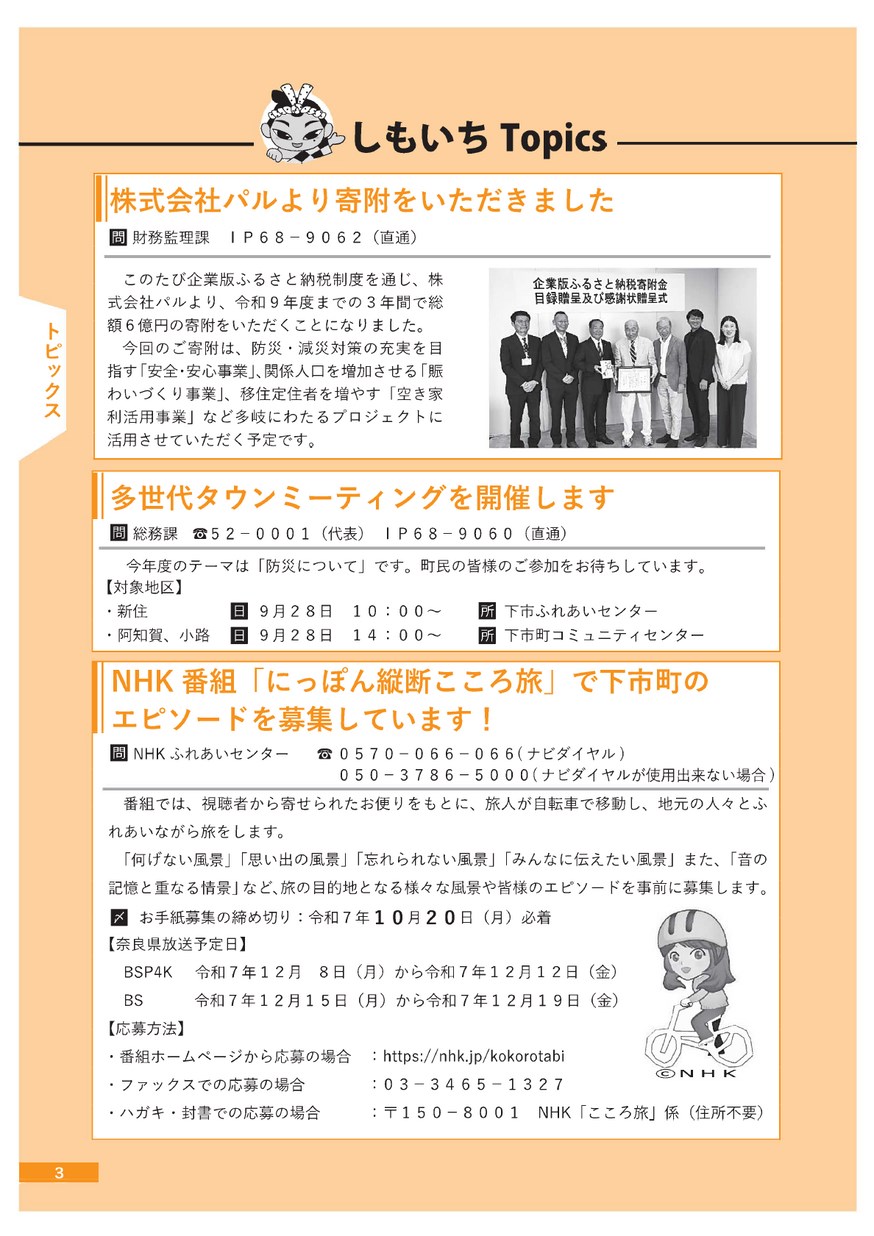 しもいち Topics

トピックス

株式会社パルより寄附をいただきました

問 財務監理課　IP68－9062（直通）

このたび企業版ふるさと納税制度を通じ、株式会社パルより、令和９年度までの３年間で総額６億円の寄附をいただくことになりました。

今回のご寄附は、防災・減災対策の充実を目指す「安全・安心事業」、関係人口を増加させる「賑わいづくり事業」、移住定住者を増やす「空き家利活用事業」など多岐にわたるプロジェクトに活用させていただく予定です。

企業版ふるさと納税寄附金
目録贈呈及び感謝状贈呈式

多世代タウンミーティングを開催します

問 総務課　☎52－0001（代表）　IP68－9060（直通）

今年度のテーマは「防災について」です。町民の皆様のご参加をお待ちしています。

【対象地区】

・新住　日 9月28日　10：00～　所 下市ふれあいセンター

・阿知賀、小路　日 9月28日　14：00～　所 下市町コミュニティセンター

NHK 番組「にっぽん縦断こころ旅」で下市町のエピソードを募集しています！

問 NHK ふれあいセンター　☎ 0570－066－066（ナビダイヤル）
050－3786－5000（ナビダイヤルが使用出来ない場合）

番組では、視聴者から寄せられたお便りをもとに、旅人が自転車で移動し、地元の人々とふれあいながら旅をします。

「何げない風景」「思い出の風景」「忘れられない風景」「みんなに伝えたい風景」また、「音の記憶と重なる情景」など、旅の目的地となる様々な風景や皆様のエピソードを事前に募集します。

〆 お手紙募集の締め切り：令和７年10月20日（月）必着

【奈良県放送予定日】

BSP4K　令和７年12月　8日（月）から令和７年12月12日（金）

BS　令和７年12月15日（月）から令和７年12月19日（金）

【応募方法】

・番組ホームページから応募の場合　：https://nhk.jp/kokorotabi

・ファックスでの応募の場合　：03－3465－1327

・ハガキ・封書での応募の場合　：〒150－8001　NHK「こころ旅」係（住所不要）

©NHK

3